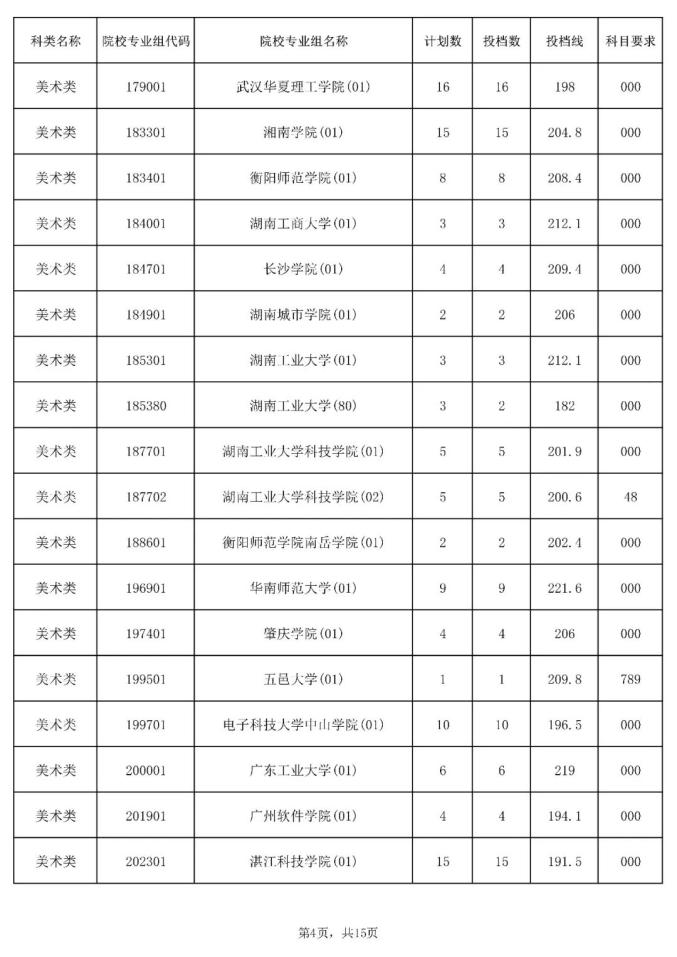 | 科类名称 | 院校专业组代码 | 院校专业组名称 | 计划数 | 投档数 | 投档线 | 科目要求 |
|---|---|---|---|---|---|---|
| 美术类 | 179001 | 武汉华夏理工学院(01) | 16 | 16 | 198 | 000 |
| 美术类 | 183301 | 湘南学院(01) | 15 | 15 | 204.8 | 000 |
| 美术类 | 183401 | 衡阳师范学院(01) | 8 | 8 | 208.4 | 000 |
| 美术类 | 184001 | 湖南工商大学(01) | 3 | 3 | 212.1 | 000 |
| 美术类 | 184701 | 长沙学院(01) | 4 | 4 | 209.4 | 000 |
| 美术类 | 184901 | 湖南城市学院(01) | 2 | 2 | 206 | 000 |
| 美术类 | 185301 | 湖南工业大学(01) | 3 | 3 | 212.1 | 000 |
| 美术类 | 185380 | 湖南工业大学(80) | 3 | 2 | 182 | 000 |
| 美术类 | 187701 | 湖南工业大学科技学院(01) | 5 | 5 | 201.9 | 000 |
| 美术类 | 187702 | 湖南工业大学科技学院(02) | 5 | 5 | 200.6 | 48 |
| 美术类 | 188601 | 衡阳师范学院南岳学院(01) | 2 | 2 | 202.4 | 000 |
| 美术类 | 196901 | 华南师范大学(01) | 9 | 9 | 221.6 | 000 |
| 美术类 | 197401 | 肇庆学院(01) | 4 | 4 | 206 | 000 |
| 美术类 | 199501 | 五邑大学(01) | 1 | 1 | 209.8 | 789 |
| 美术类 | 199701 | 电子科技大学中山学院(01) | 10 | 10 | 196.5 | 000 |
| 美术类 | 200001 | 广东工业大学(01) | 6 | 6 | 219 | 000 |
| 美术类 | 201901 | 广州软件学院(01) | 4 | 4 | 194.1 | 000 |
| 美术类 | 202301 | 湛江科技学院(01) | 15 | 15 | 191.5 | 000 |

第4页，共15页